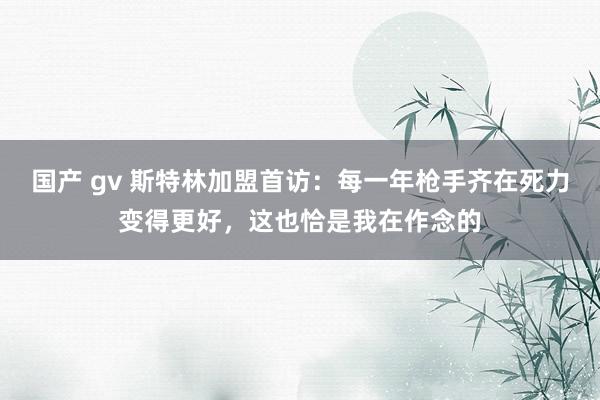 国产 gv 斯特林加盟首访：每一年枪手齐在死力变得更好，这也恰是我在作念的